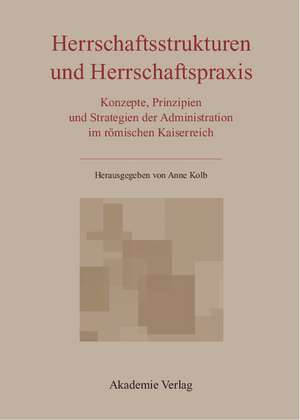 Herrschaftsstrukturen und Herrschaftspraxis

Konzepte, Prinzipien und Strategien der Administration im römischen Kaiserreich

Herausgegeben von Anne Kolb

Akademie Verlag